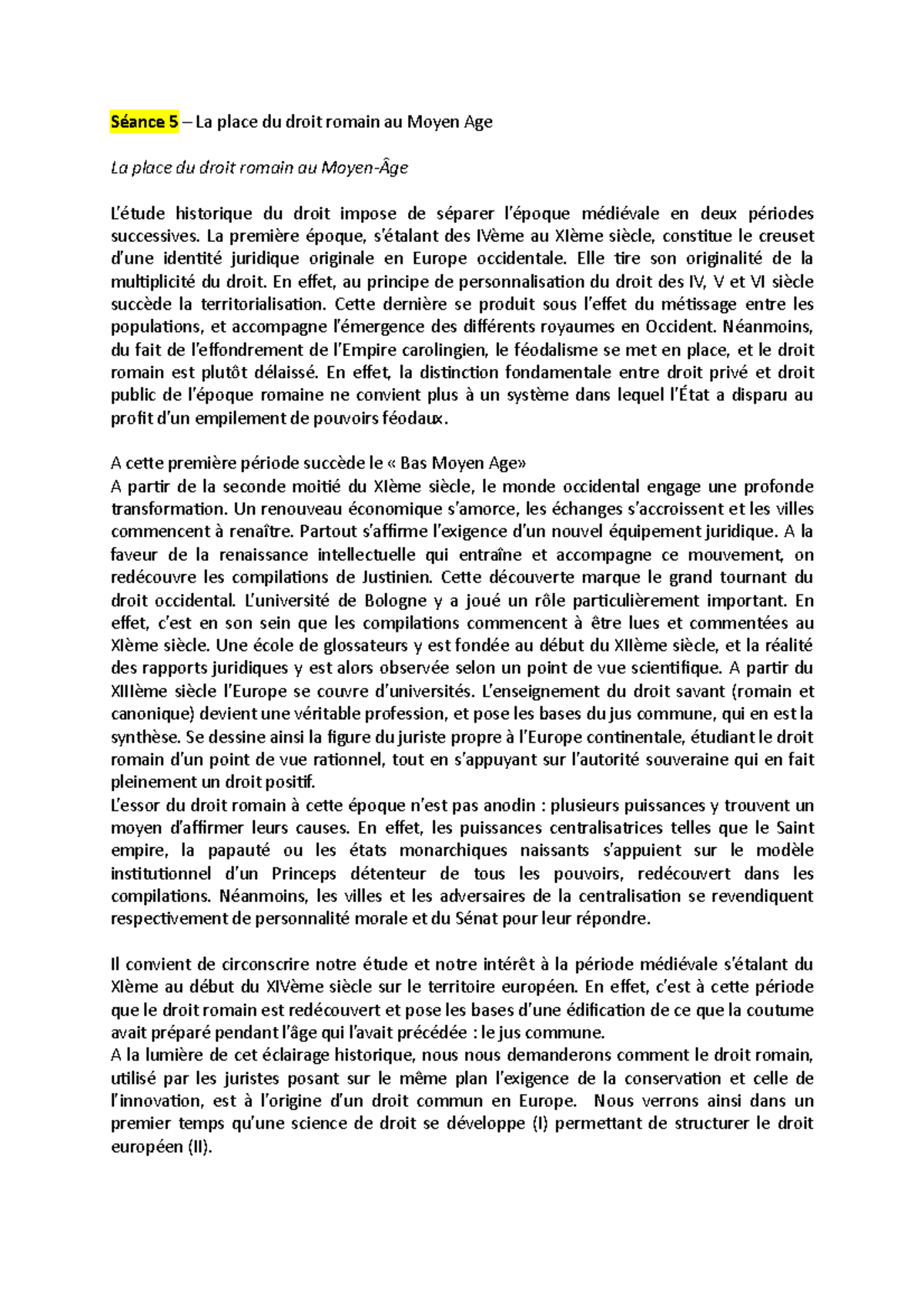 Séance 5 – La place du droit romain au Moyen Age

La place du droit romain au Moyen-Âge

L'étude historique du droit impose de séparer l'époque médiévale en deux périodes successives. La première époque, s'étalant des IVème au XIème siècle, constitue le creuset d'une identité juridique originale en Europe occidentale. Elle tire son originalité de la multiplicité du droit. En effet, au principe de personnalisation du droit des IV, V et VI siècle succède la territorialisation. Cette dernière se produit sous l'effet du métissage entre les populations, et accompagne l'émergence des différents royaumes en Occident. Néanmoins, du fait de l'effondrement de l'Empire carolingien, le féodalisme se met en place, et le droit romain est plutôt délaissé. En effet, la distinction fondamentale entre droit privé et droit public de l'époque romaine ne convient plus à un système dans lequel l'État a disparu au profit d'un empilement de pouvoirs féodaux.

A cette première période succède le « Bas Moyen Age»
A partir de la seconde moitié du XIème siècle, le monde occidental engage une profonde transformation. Un renouveau économique s'amorce, les échanges s'accroissent et les villes commencent à renaître. Partout s'affirme l'exigence d'un nouvel équipement juridique. A la faveur de la renaissance intellectuelle qui entraîne et accompagne ce mouvement, on redécouvre les compilations de Justinien. Cette découverte marque le grand tournant du droit occidental. L'université de Bologne y a joué un rôle particulièrement important. En effet, c'est en son sein que les compilations commencent à être lues et commentées au XIème siècle. Une école de glossateurs y est fondée au début du XIIème siècle, et la réalité des rapports juridiques y est alors observée selon un point de vue scientifique. A partir du XIIIème siècle l'Europe se couvre d'universités. L'enseignement du droit savant (romain et canonique) devient une véritable profession, et pose les bases du jus commune, qui en est la synthèse. Se dessine ainsi la figure du juriste propre à l'Europe continentale, étudiant le droit romain d'un point de vue rationnel, tout en s'appuyant sur l'autorité souveraine qui en fait pleinement un droit positif.
L'essor du droit romain à cette époque n'est pas anodin : plusieurs puissances y trouvent un moyen d'affirmer leurs causes. En effet, les puissances centralisatrices telles que le Saint empire, la papauté ou les états monarchiques naissants s'appuient sur le modèle institutionnel d'un Princeps détenteur de tous les pouvoirs, redécouvert dans les compilations. Néanmoins, les villes et les adversaires de la centralisation se revendiquent respectivement de personnalité morale et du Sénat pour leur répondre.

Il convient de circonscrire notre étude et notre intérêt à la période médiévale s'étalant du XIème au début du XIVème siècle sur le territoire européen. En effet, c'est à cette période que le droit romain est redécouvert et pose les bases d'une édification de ce que la coutume avait préparé pendant l'âge qui l'avait précédée : le jus commune.
A la lumière de cet éclairage historique, nous nous demanderons comment le droit romain, utilisé par les juristes posant sur le même plan l'exigence de la conservation et celle de l'innovation, est à l'origine d'un droit commun en Europe. Nous verrons ainsi dans un premier temps qu'une science de droit se développe (I) permettant de structurer le droit européen (II).